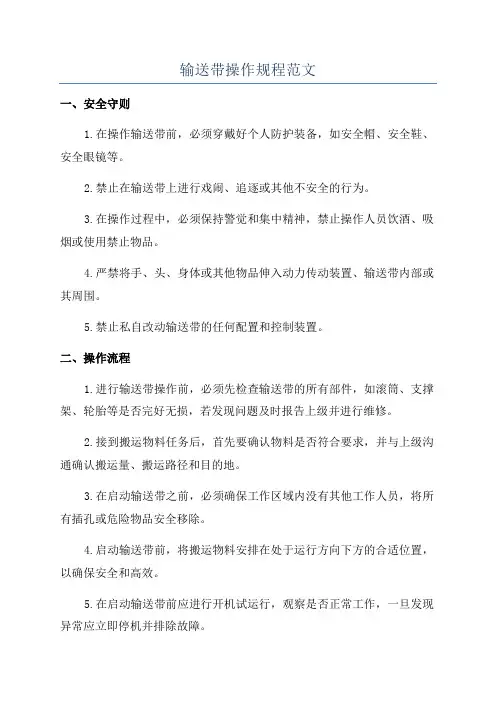 输送带操作规程范文

一、安全守则

1.在操作输送带前，必须穿戴好个人防护装备，如安全帽、安全鞋、安全眼镜等。

2.禁止在输送带上进行戏闹、追逐或其他不安全的行为。

3.在操作过程中，必须保持警觉和集中精神，禁止操作人员饮酒、吸烟或使用禁止物品。

4.严禁将手、头、身体或其他物品伸入动力传动装置、输送带内部或其周围。

5.禁止私自改动输送带的任何配置和控制装置。

二、操作流程

1.进行输送带操作前，必须先检查输送带的所有部件，如滚筒、支撑架、轮胎等是否完好无损，若发现问题及时报告上级并进行维修。

2.接到搬运物料任务后，首先要确认物料是否符合要求，并与上级沟通确认搬运量、搬运路径和目的地。

3.在启动输送带之前，必须确保工作区域内没有其他工作人员，将所有插孔或危险物品安全移除。

4.启动输送带前，将搬运物料安排在处于运行方向下方的合适位置，以确保安全和高效。

5.在启动输送带前应进行开机试运行，观察是否正常工作，一旦发现异常应立即停机并排除故障。